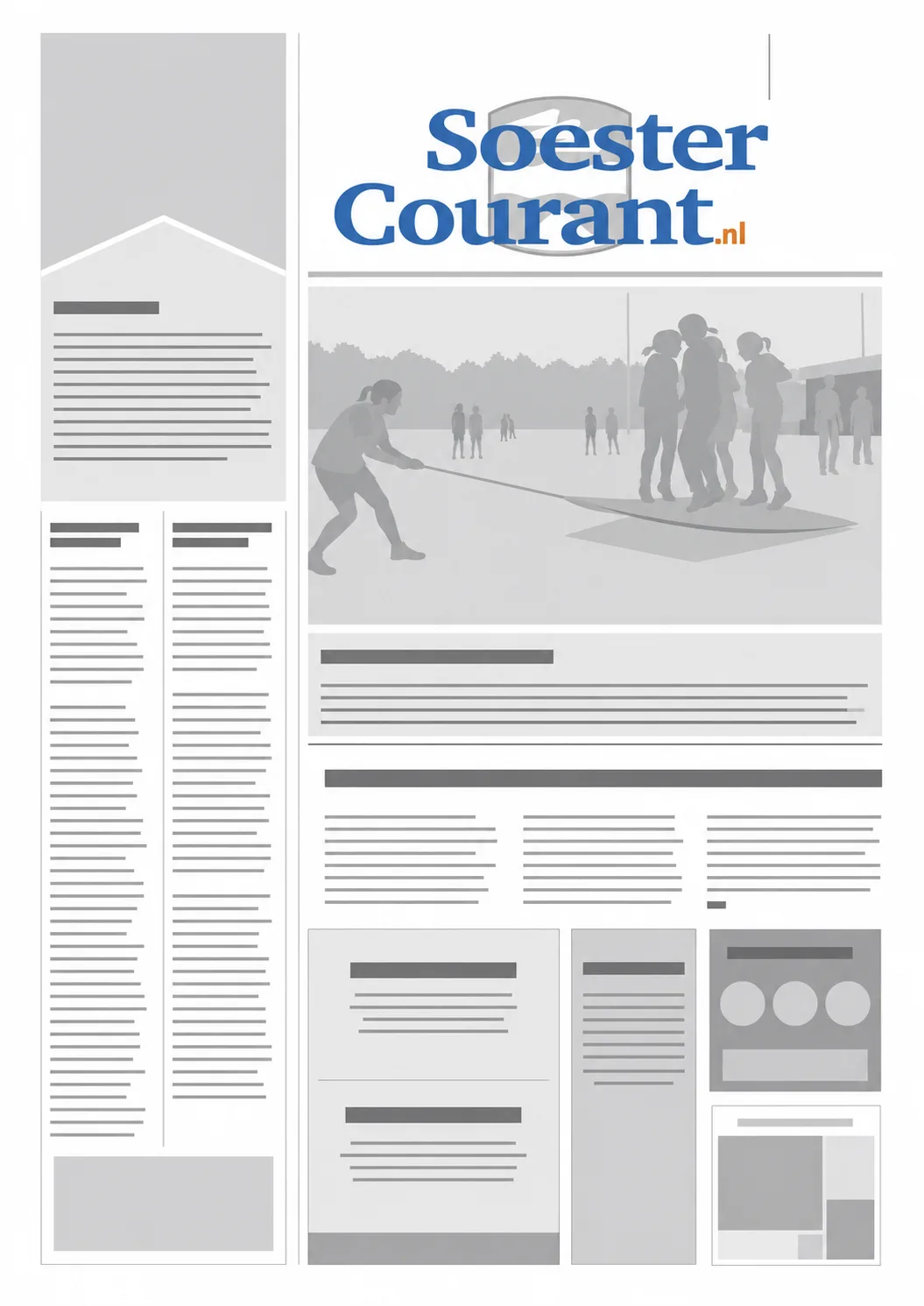 Soester Courant.nl